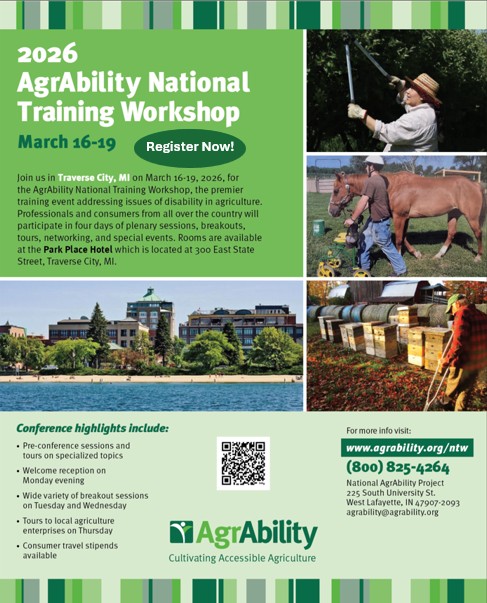 2026
AgrAbility National Training Workshop

March 16-19

Register Now!

Join us in Traverse City, MI on March 16-19, 2026, for the AgrAbility National Training Workshop, the premier training event addressing issues of disability in agriculture. Professionals and consumers from all over the country will participate in four days of plenary sessions, breakouts, tours, networking, and special events. Rooms are available at the Park Place Hotel which is located at 300 East State Street, Traverse City, MI.

Conference highlights include:

• Pre-conference sessions and tours on specialized topics
• Welcome reception on Monday evening
• Wide variety of breakout sessions on Tuesday and Wednesday
• Tours to local agriculture enterprises on Thursday
• Consumer travel stipends available

AgrAbility
Cultivating Accessible Agriculture

For more info visit:
www.agrability.org/ntw
(800) 825-4264
National AgrAbility Project
225 South University St.
West Lafayette, IN 47907-2093
agrability@agrability.org